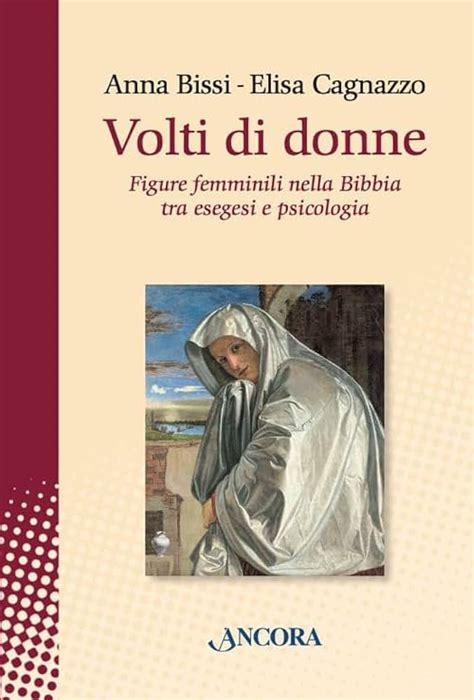 Anna Bissi - Elisa Cagnazzo

Volti di donne

Figure femminili nella Bibbia tra esegesi e psicologia

ANCORA